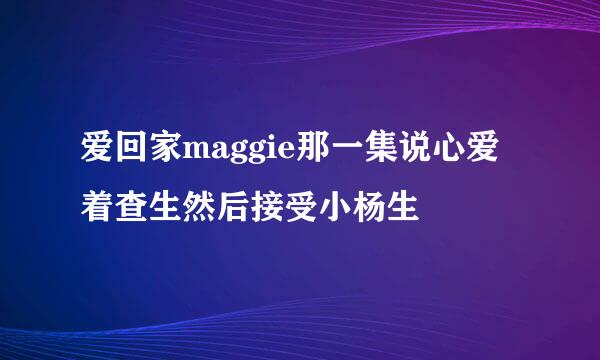 爱回家maggie那一集说心爱着查生然后接受小杨生